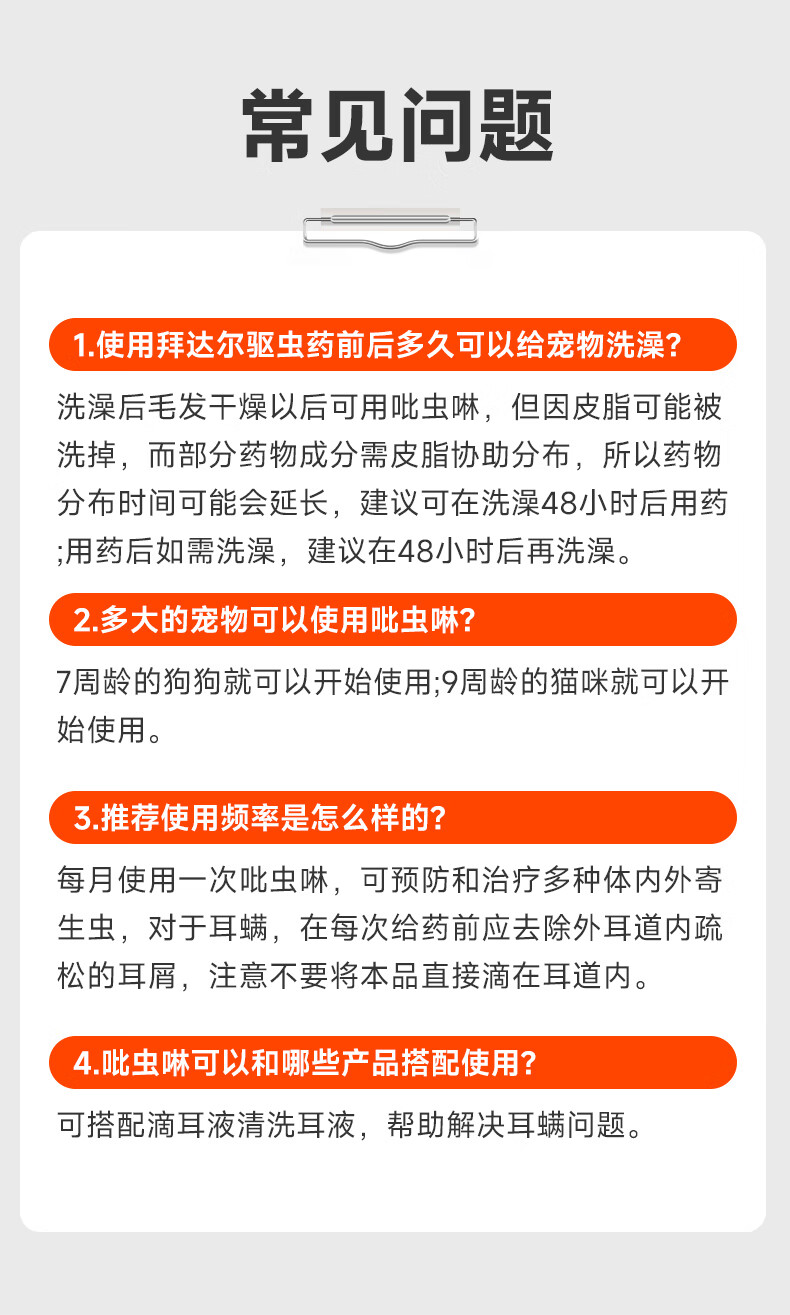 常见问题

1.使用拜达尔驱虫药前后多久可以给宠物洗澡?

洗澡后毛发干燥以后可用吡虫啉，但因皮脂可能被洗掉，而部分药物成分需皮脂协助分布，所以药物分布时间可能会延长，建议可在洗澡48小时后用药;用药后如需洗澡，建议在48小时后再洗澡。

2.多大的宠物可以使用吡虫啉?

7周龄的狗狗就可以开始使用;9周龄的猫咪就可以开始使用。

3.推荐使用频率是怎么样的?

每月使用一次吡虫啉，可预防和治疗多种体内外寄生虫，对于耳螨，在每次给药前应去除外耳道内疏松的耳屑，注意不要将本品直接滴在耳道内。

4.吡虫啉可以和哪些产品搭配使用?

可搭配滴耳液清洗耳液，帮助解决耳螨问题。